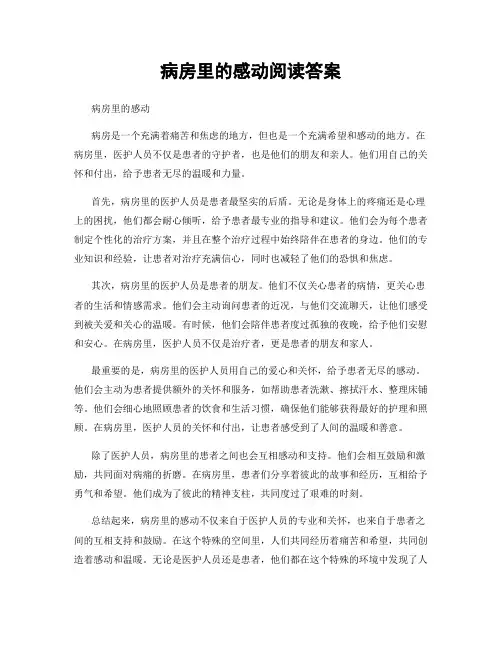 病房里的感动阅读答案

病房里的感动

病房是一个充满着痛苦和焦虑的地方，但也是一个充满希望和感动的地方。在病房里，医护人员不仅是患者的守护者，也是他们的朋友和亲人。他们用自己的关怀和付出，给予患者无尽的温暖和力量。

首先，病房里的医护人员是患者最坚实的后盾。无论是身体上的疼痛还是心理上的困扰，他们都会耐心倾听，给予患者最专业的指导和建议。他们会为每个患者制定个性化的治疗方案，并且在整个治疗过程中始终陪伴在患者的身边。他们的专业知识和经验，让患者对治疗充满信心，同时也减轻了他们的恐惧和焦虑。

其次，病房里的医护人员是患者的朋友。他们不仅关心患者的病情，更关心患者的生活和情感需求。他们会主动询问患者的近况，与他们交流聊天，让他们感受到被关爱和关心的温暖。有时候，他们会陪伴患者度过孤独的夜晚，给予他们安慰和安心。在病房里，医护人员不仅是治疗者，更是患者的朋友和家人。

最重要的是，病房里的医护人员用自己的爱心和关怀，给予患者无尽的感动。他们会主动为患者提供额外的关怀和服务，如帮助患者洗漱、擦拭汗水、整理床铺等。他们会细心地照顾患者的饮食和生活习惯，确保他们能够获得最好的护理和照顾。在病房里，医护人员的关怀和付出，让患者感受到了人间的温暖和善意。

除了医护人员，病房里的患者之间也会互相感动和支持。他们会相互鼓励和激励，共同面对病痛的折磨。在病房里，患者们分享着彼此的故事和经历，互相给予勇气和希望。他们成为了彼此的精神支柱，共同度过了艰难的时刻。

总结起来，病房里的感动不仅来自于医护人员的专业和关怀，也来自于患者之间的互相支持和鼓励。在这个特殊的空间里，人们共同经历着痛苦和希望，共同创造着感动和温暖。无论是医护人员还是患者，他们都在这个特殊的环境中发现了人